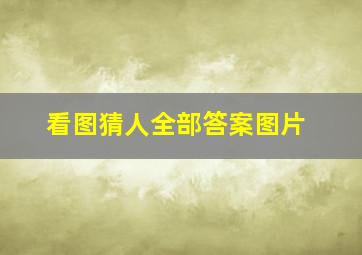 看图猜人全部答案图片